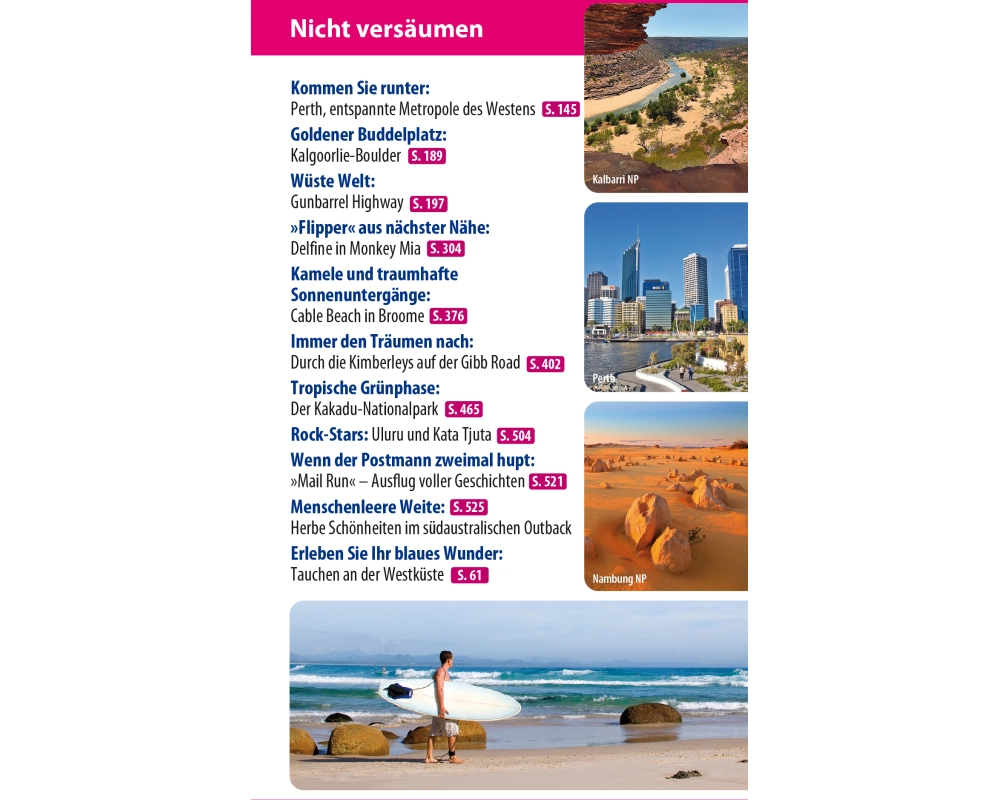 Nicht versäumen

Kommen Sie runter:
Perth, entspannte Metropole des Westens S. 145

Goldener Buddelplatz:
Kalgoorlie-Boulder S. 189

Wüste Welt:
Gunbarrel Highway S. 197

»Flipper« aus nächster Nähe:
Delfine in Monkey Mia S. 304

Kamele und traumhafte Sonnenuntergänge:
Cable Beach in Broome S. 376

Immer den Träumen nach:
Durch die Kimberleys auf der Gibb Road S. 402

Tropische Grünphase:
Der Kakadu-Nationalpark S. 465

Rock-Stars: Uluru und Kata Tjuta S. 504

Wenn der Postmann zweimal hupt:
»Mail Run« – Ausflug voller Geschichten S. 521

Menschenleere Weite: S. 525
Herbe Schönheiten im südaustralischen Outback

Erleben Sie Ihr blaues Wunder:
Tauchen an der Westküste S. 61

Kalbarri NP

Perth

Nambung NP